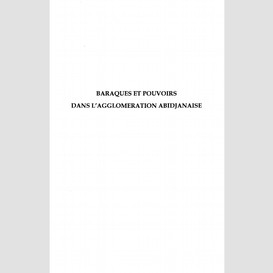 BARAQUES ET POUVOIRS
DANS L'AGGLOMERATION ABIDJANAISE